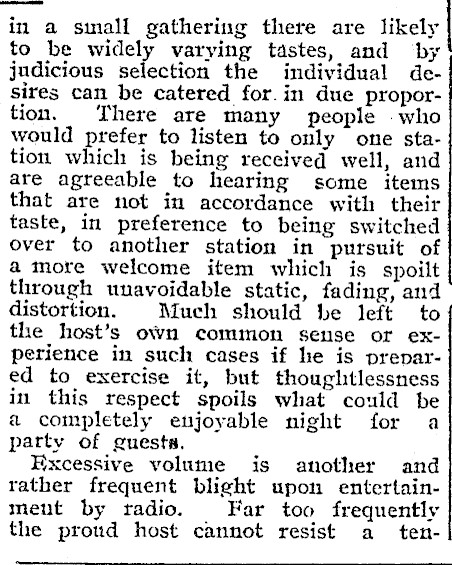 in a small gathering there are likely to be widely varying tastes, and by judicious selection the individual desires can be catered for in due proportion. There are many people who would prefer to listen to only one station which is being received well, and are agreeable to hearing some items that are not in accordance with their taste, in preference to being switched over to another station in pursuit of a more welcome item which is spoilt through unavoidable static, fading, and distortion. Much should be left to the host's own common sense or experience in such cases if he is prepared to exercise it, but thoughtlessness in this respect spoils what could be a completely enjoyable night for a party of guests.

Excessive volume is another and rather frequent blight upon entertainment by radio. Far too frequently the proud host cannot resist a ten-